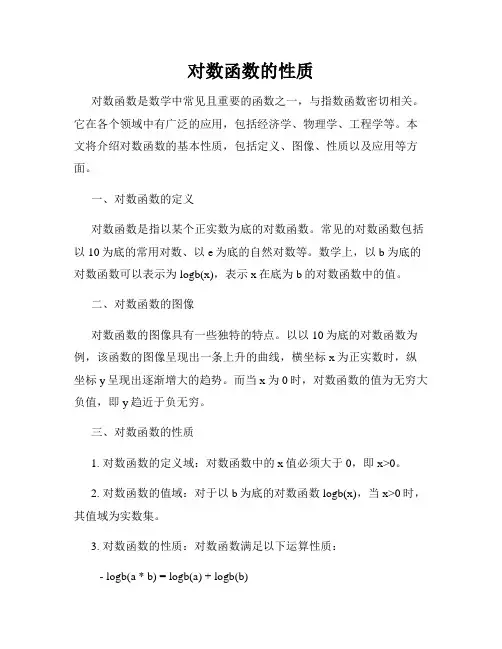 对数函数的性质

对数函数是数学中常见且重要的函数之一，与指数函数密切相关。它在各个领域中有广泛的应用，包括经济学、物理学、工程学等。本文将介绍对数函数的基本性质，包括定义、图像、性质以及应用等方面。

一、对数函数的定义

对数函数是指以某个正实数为底的对数函数。常见的对数函数包括以 10 为底的常用对数、以 e 为底的自然对数等。数学上，以 b 为底的对数函数可以表示为 logb(x)，表示 x 在底为 b 的对数函数中的值。

二、对数函数的图像

对数函数的图像具有一些独特的特点。以以 10 为底的对数函数为例，该函数的图像呈现出一条上升的曲线，横坐标 x 为正实数时，纵坐标 y 呈现出逐渐增大的趋势。而当 x 为 0 时，对数函数的值为无穷大负值，即 y 趋近于负无穷。

三、对数函数的性质

1. 对数函数的定义域：对数函数中的 x 值必须大于 0，即 x>0。

2. 对数函数的值域：对于以 b 为底的对数函数 logb(x)，当 x>0 时，其值域为实数集。

3. 对数函数的性质：对数函数满足以下运算性质：

- logb(a * b) = logb(a) + logb(b)